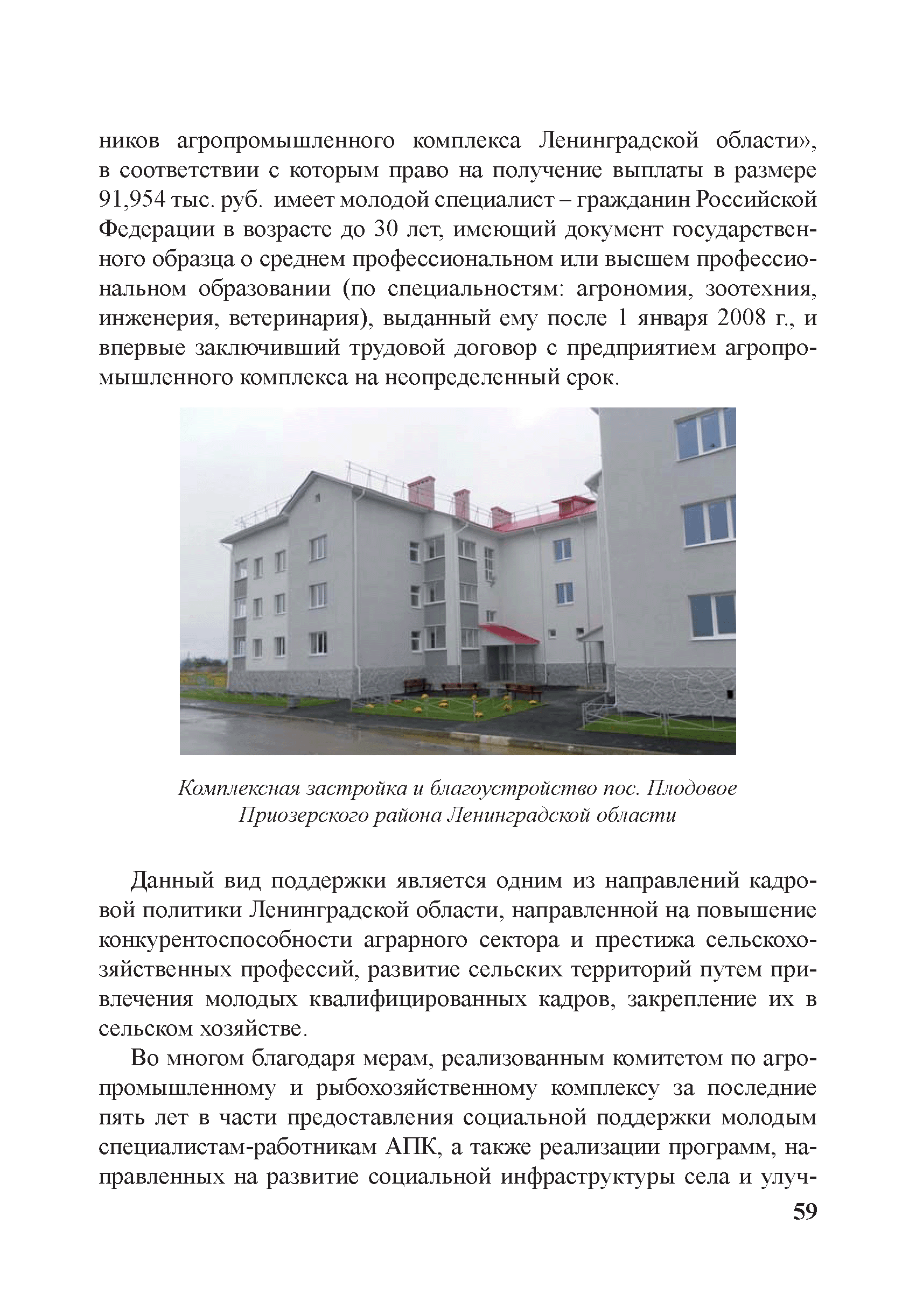 ников агропромышленного комплекса Ленинградской области», в соответствии с которым право на получение выплаты в размере 91,954 тыс. руб. имеет молодой специалист – гражданин Российской Федерации в возрасте до 30 лет, имеющий документ государственного образца о среднем профессиональном или высшем профессиональном образовании (по специальностям: агрономия, зоотехния, инженерия, ветеринария), выданный ему после 1 января 2008 г., и впервые заключивший трудовой договор с предприятием агропромышленного комплекса на неопределенный срок.

Комплексная застройка и благоустройство пос. Плодовое Приозерского района Ленинградской области

Данный вид поддержки является одним из направлений кадровой политики Ленинградской области, направленной на повышение конкурентоспособности аграрного сектора и престижа сельскохозяйственных профессий, развитие сельских территорий путем привлечения молодых квалифицированных кадров, закрепление их в сельском хозяйстве.

Во многом благодаря мерам, реализованным комитетом по агропромышленному и рыбохозяйственному комплексу за последние пять лет в части предоставления социальной поддержки молодым специалистам-работникам АПК, а также реализации программ, направленных на развитие социальной инфраструктуры села и улуч-

59